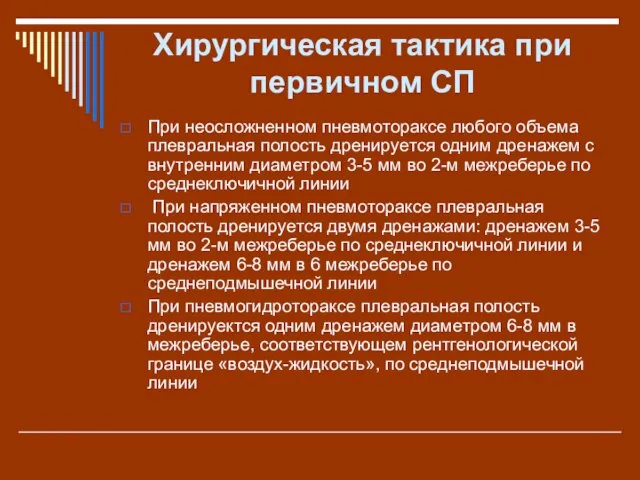 Хирургическая тактика при первичном СП

□ При неосложненном пневмотораксе любого объема плевральная полость дренируется одним дренажем с внутренним диаметром 3-5 мм во 2-м межреберье по среднеключичной линии

□ При напряженном пневмотораксе плевральная полость дренируется двумя дренажами: дренажем 3-5 мм во 2-м межреберье по среднеключичной линии и дренажем 6-8 мм в 6 межреберье по среднеподмышечной линии

□ При пневмогидротораксе плевральная полость дренируектся одним дренажем диаметром 6-8 мм в межреберье, соответствующем рентгенологической границе «воздух-жидкость», по среднеподмышечной линии